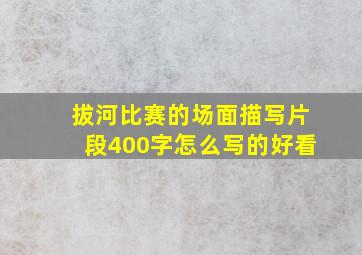 拔河比赛的场面描写片段400字怎么写的好看